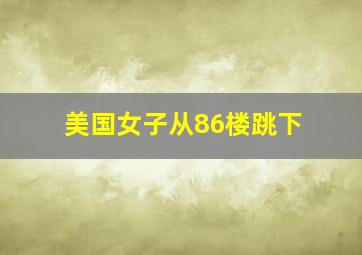 美国女子从86楼跳下